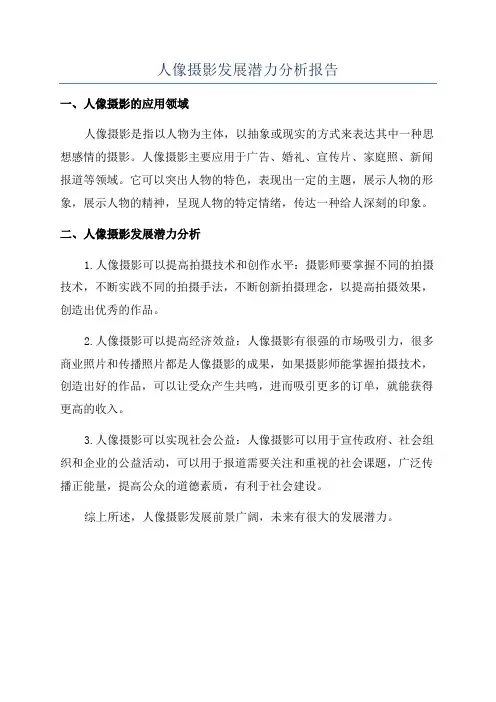 人像摄影发展潜力分析报告

一、人像摄影的应用领域

人像摄影是指以人物为主体，以抽象或现实的方式来表达其中一种思想感情的摄影。人像摄影主要应用于广告、婚礼、宣传片、家庭照、新闻报道等领域。它可以突出人物的特色，表现出一定的主题，展示人物的形象，展示人物的精神，呈现人物的特定情绪，传达一种给人深刻的印象。

二、人像摄影发展潜力分析

1.人像摄影可以提高拍摄技术和创作水平：摄影师要掌握不同的拍摄技术，不断实践不同的拍摄手法，不断创新拍摄理念，以提高拍摄效果，创造出优秀的作品。

2.人像摄影可以提高经济效益：人像摄影有很强的市场吸引力，很多商业照片和传播照片都是人像摄影的成果，如果摄影师能掌握拍摄技术，创造出好的作品，可以让受众产生共鸣，进而吸引更多的订单，就能获得更高的收入。

3.人像摄影可以实现社会公益：人像摄影可以用于宣传政府、社会组织和企业的公益活动，可以用于报道需要关注和重视的社会课题，广泛传播正能量，提高公众的道德素质，有利于社会建设。

综上所述，人像摄影发展前景广阔，未来有很大的发展潜力。